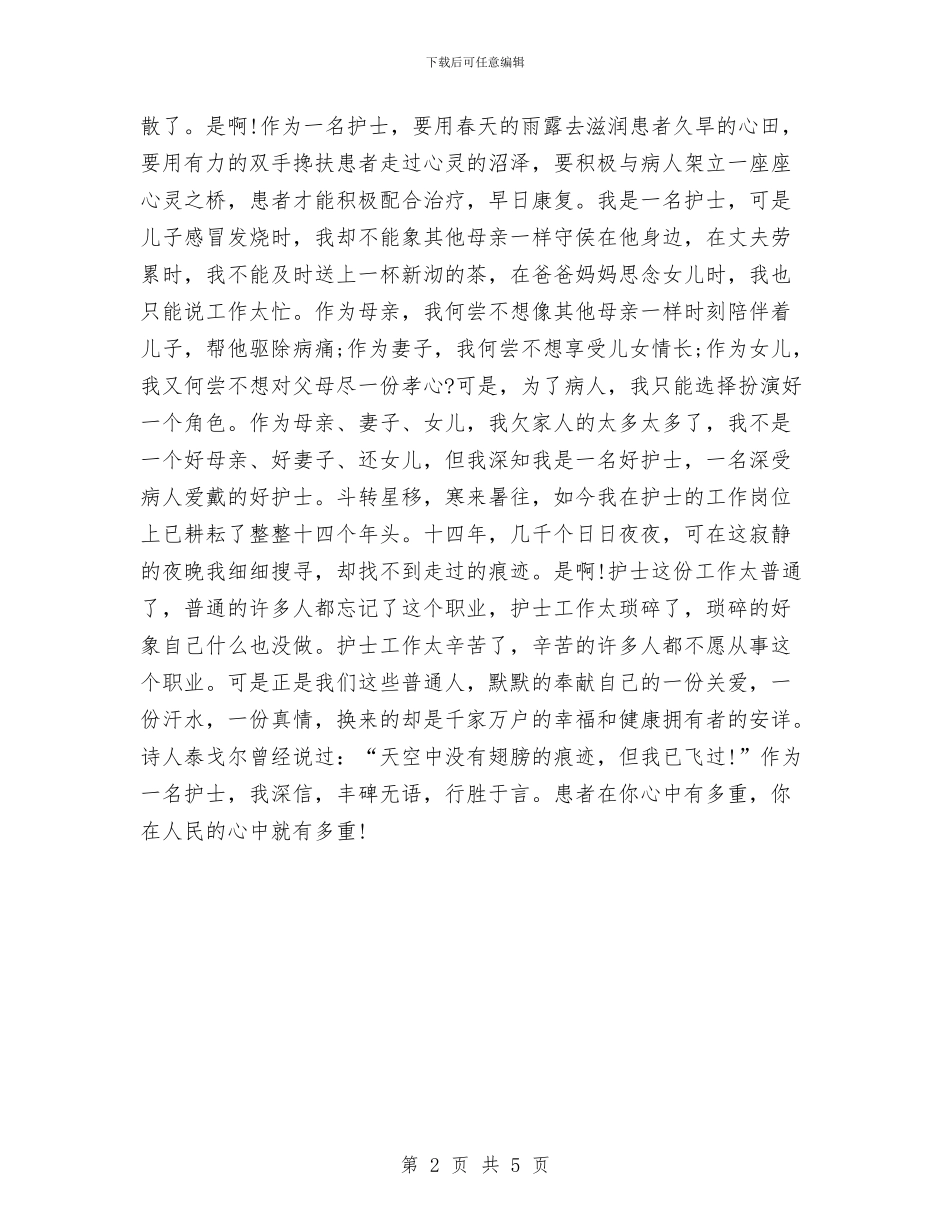 下载后可任意编辑

散了。是啊!作为一名护士，要用春天的雨露去滋润患者久旱的心田，要用有力的双手搀扶患者走过心灵的沼泽，要积极与病人架立一座座心灵之桥，患者才能积极配合治疗，早日康复。我是一名护士，可是儿子感冒发烧时，我却不能象其他母亲一样守侯在他身边，在丈夫劳累时，我不能及时送上一杯新沏的茶，在爸爸妈妈思念女儿时，我也只能说工作太忙。作为母亲，我何尝不想像其他母亲一样时刻陪伴着儿子，帮他驱除病痛;作为妻子，我何尝不想享受儿女情长;作为女儿，我又何尝不想对父母尽一份孝心?可是，为了病人，我只能选择扮演好一个角色。作为母亲、妻子、女儿，我欠家人的太多太多了，我不是一个好母亲、好妻子、还女儿，但我深知我是一名好护士，一名深受病人爱戴的好护士。斗转星移，寒来暑往，如今我在护士的工作岗位上已耕耘了整整十四个年头。十四年，几千个日日夜夜，可在这寂静的夜晚我细细搜寻，却找不到走过的痕迹。是啊!护士这份工作太普通了，普通的许多人都忘记了这个职业，护士工作太琐碎了，琐碎的好象自己什么也没做。护士工作太辛苦了，辛苦的许多人都不愿从事这个职业。可是正是我们这些普通人，默默的奉献自己的一份关爱，一份汗水，一份真情，换来的却是千家万户的幸福和健康拥有者的安详。诗人泰戈尔曾经说过：“天空中没有翅膀的痕迹，但我已飞过!”作为一名护士，我深信，丰碑无语，行胜于言。患者在你心中有多重，你在人民的心中就有多重!

第 2 页 共 5 页